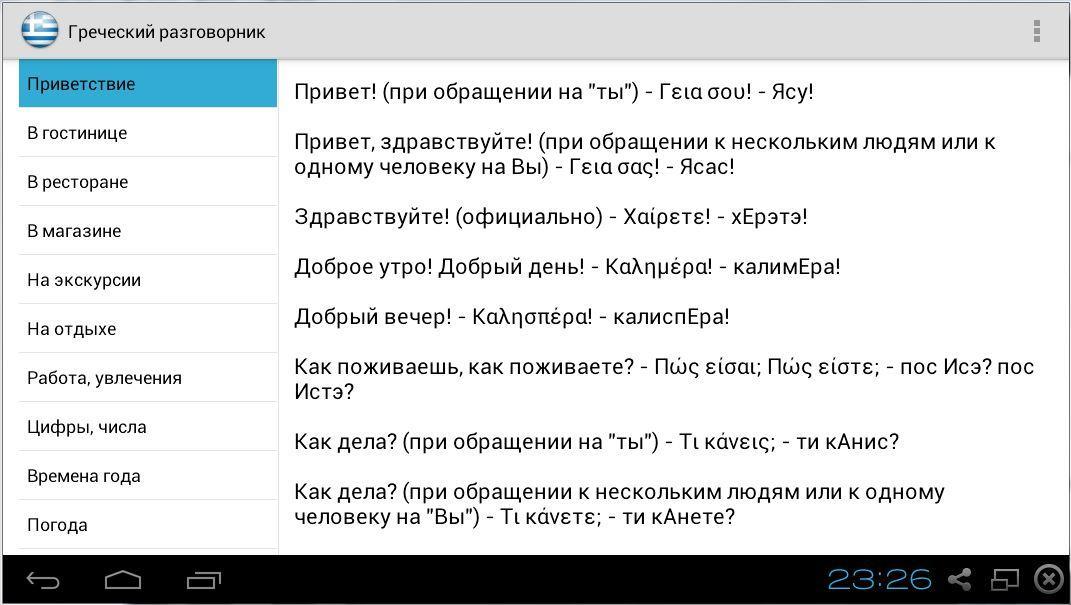 Греческий разговорник

Приветствие

В гостинице

В ресторане

В магазине

На экскурсии

На отдыхе

Работа, увлечения

Цифры, числа

Времена года

Погода

Привет! (при обращении на "ты") - Γεια σου! - Ясу!

Привет, здравствуйте! (при обращении к нескольким людям или к одному человеку на Вы) - Γεια σας! - Ясас!

Здравствуйте! (официально) - Χαίρετε! - хЕрэтэ!

Доброе утро! Добрый день! - Καλημέρα! - калимЕра!

Добрый вечер! - Καλησπέρα! - калиспЕра!

Как поживаешь, как поживаете? - Πώς είσαι; Πώς είστε; - пос Исэ? пос Истэ?

Как дела? (при обращении на "ты") - Τι κάνεις; - ти кАнис?

Как дела? (при обращении к нескольким людям или к одному человеку на "Вы") - Τι κάνετε; - ти кАнете?

23:26